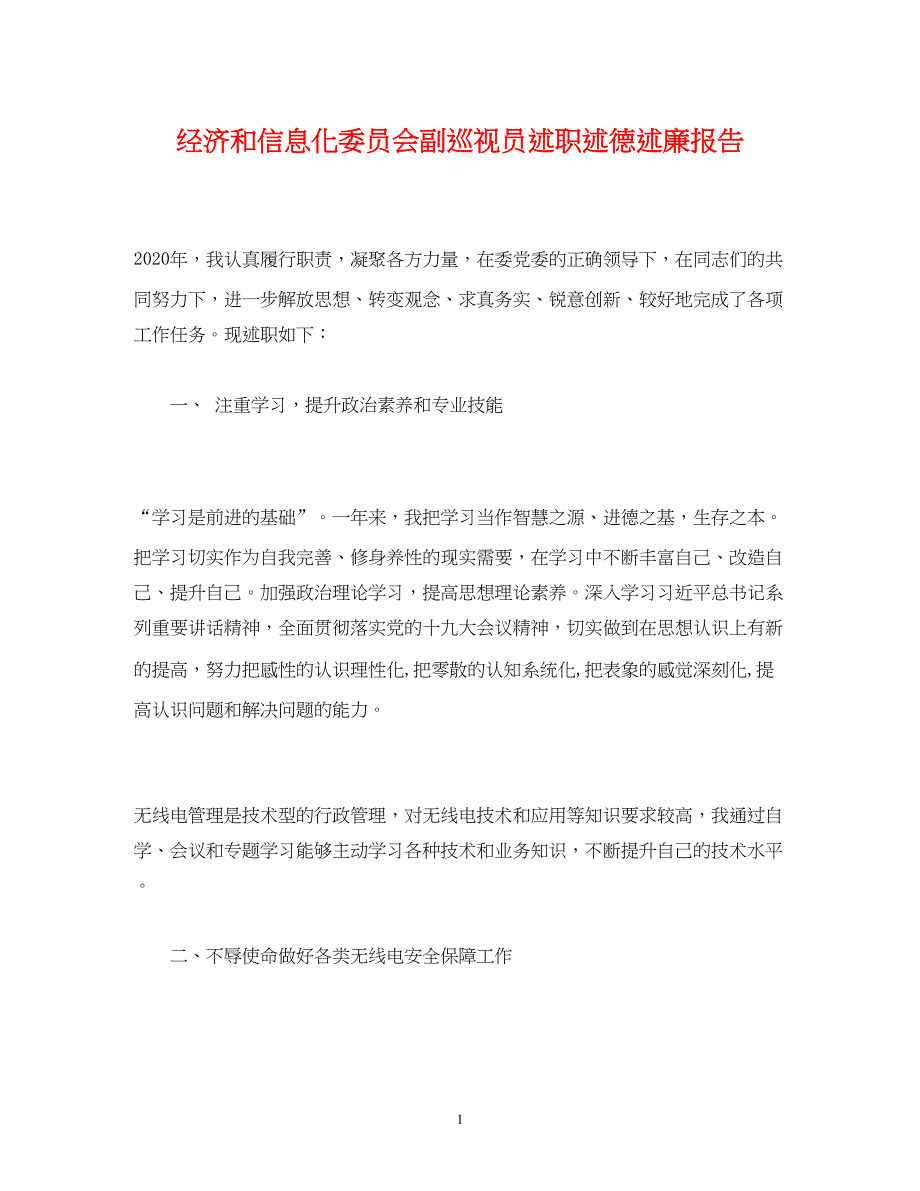 经济和信息化委员会副巡视员述职述德述廉报告

2020年，我认真履行职责，凝聚各方力量，在委党委的正确领导下，在同志们的共同努力下，进一步解放思想、转变观念、求真务实、锐意创新、较好地完成了各项工作任务。现述职如下：

一、 注重学习，提升政治素养和专业技能

“学习是前进的基础”。一年来，我把学习当作智慧之源、进德之基，生存之本。把学习切实作为自我完善、修身养性的现实需要，在学习中不断丰富自己、改造自己、提升自己。加强政治理论学习，提高思想理论素养。深入学习习近平总书记系列重要讲话精神，全面贯彻落实党的十九大会议精神，切实做到在思想认识上有新的提高，努力把感性的认识理性化，把零散的认知系统化，把表象的感觉深刻化，提高认识问题和解决问题的能力。

无线电管理是技术型的行政管理，对无线电技术和应用等知识要求较高，我通过自学、会议和专题学习能够主动学习各种技术和业务知识，不断提升自己的技术水平。

二、不辱使命做好各类无线电安全保障工作

1